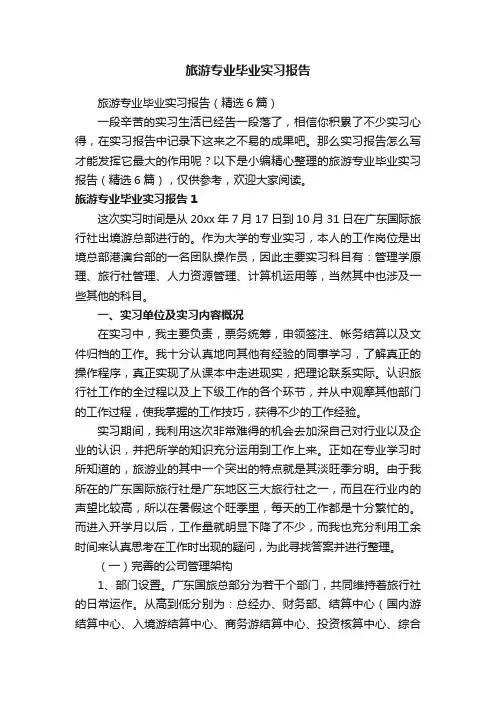 旅游专业毕业实习报告

旅游专业毕业实习报告（精选6篇）

一段辛苦的实习生活已经告一段落了，相信你积累了不少实习心得，在实习报告中记录下这来之不易的成果吧。那么实习报告怎么写才能发挥它最大的作用呢？以下是小编精心整理的旅游专业毕业实习报告（精选6篇），仅供参考，欢迎大家阅读。

旅游专业毕业实习报告1

这次实习时间是从20xx年7月17日到10月31日在广东国际旅行社出境游总部进行的。作为大学的专业实习，本人的工作岗位是出境总部港澳台部的一名团队操作员，因此主要实习科目有：管理学原理、旅行社管理、人力资源管理、计算机运用等，当然其中也涉及一些其他的科目。

一、实习单位及实习内容概况

在实习中，我主要负责，票务统筹，申领签注、帐务结算以及文件归档的工作。我十分认真地向其他有经验的同事学习，了解真正的操作程序，真正实现了从课本中走进现实，把理论联系实际。认识旅行社工作的全过程以及上下级工作的各个环节，并从中观摩其他部门的工作过程，使我掌握的工作技巧，获得不少的工作经验。

实习期间，我利用这次非常难得的机会去加深自己对行业以及企业的认识，并把所学的知识充分运用到工作上来。正如在专业学习时所知道的，旅游业的其中一个突出的特点就是其淡旺季分明。由于我所在的广东国际旅行社是广东地区三大旅行社之一，而且在行业内的声望比较高，所以在暑假这个旺季里，每天的工作都是十分繁忙的。而进入开学月以后，工作量就明显下降了不少，而我也充分利用工余时间来认真思考在工作时出现的疑问，为此寻找答案并进行整理。

（一）完善的公司管理架构

1、部门设置。广东国旅总部分为若干个部门，共同维持着旅行社的日常运作。从高到低分别为：总经办、财务部、结算中心（国内游结算中心、入境游结算中心、商务游结算中心、投资核算中心、综合